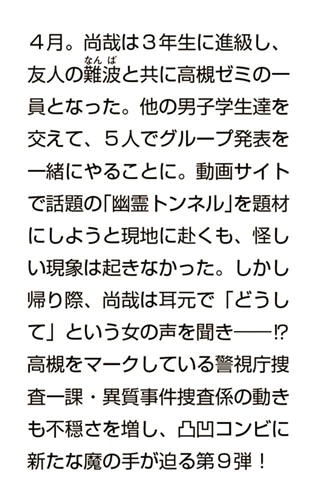 ４月。尚哉は３年生に進級し、友人の難波（なんば）と共に高槻ゼミの一員となった。他の男子学生達を交えて、５人でグループ発表を一緒にやることに。動画サイトで話題の「幽霊トンネル」を題材にしようと現地に赴くも、怪しい現象は起きなかった。しかし帰り際、尚哉は耳元で「どうして」という女の声を聞き――⁉ 高槻をマークしている警視庁捜査一課・異質事件捜査係の動きも不穏さを増し、凸凹コンビに新たな魔の手が迫る第９弾！